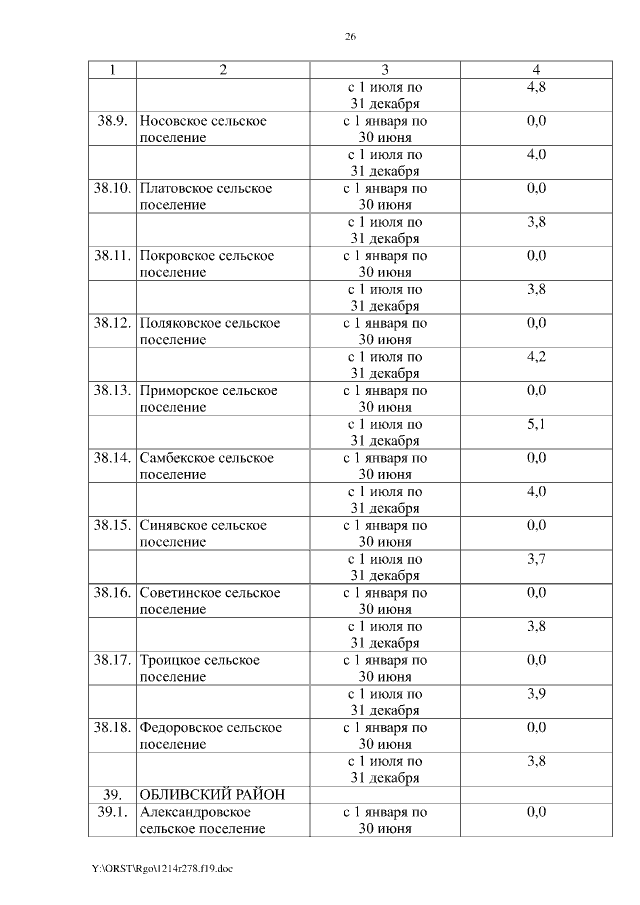 26

| 1 | 2 | 3 | 4 |
|---|---|---|---|
| | | с 1 июля по 31 декабря | 4,8 |
| 38.9. | Носовское сельское поселение | с 1 января по 30 июня | 0,0 |
| | | с 1 июля по 31 декабря | 4,0 |
| 38.10. | Платовское сельское поселение | с 1 января по 30 июня | 0,0 |
| | | с 1 июля по 31 декабря | 3,8 |
| 38.11. | Покровское сельское поселение | с 1 января по 30 июня | 0,0 |
| | | с 1 июля по 31 декабря | 3,8 |
| 38.12. | Поляковское сельское поселение | с 1 января по 30 июня | 0,0 |
| | | с 1 июля по 31 декабря | 4,2 |
| 38.13. | Приморское сельское поселение | с 1 января по 30 июня | 0,0 |
| | | с 1 июля по 31 декабря | 5,1 |
| 38.14. | Самбекское сельское поселение | с 1 января по 30 июня | 0,0 |
| | | с 1 июля по 31 декабря | 4,0 |
| 38.15. | Синявское сельское поселение | с 1 января по 30 июня | 0,0 |
| | | с 1 июля по 31 декабря | 3,7 |
| 38.16. | Советинское сельское поселение | с 1 января по 30 июня | 0,0 |
| | | с 1 июля по 31 декабря | 3,8 |
| 38.17. | Троицкое сельское поселение | с 1 января по 30 июня | 0,0 |
| | | с 1 июля по 31 декабря | 3,9 |
| 38.18. | Федоровское сельское поселение | с 1 января по 30 июня | 0,0 |
| | | с 1 июля по 31 декабря | 3,8 |
| 39. | ОБЛИВСКИЙ РАЙОН | | |
| 39.1. | Александровское сельское поселение | с 1 января по 30 июня | 0,0 |

Y:\ORST\Rgo\1214r278.f19.doc